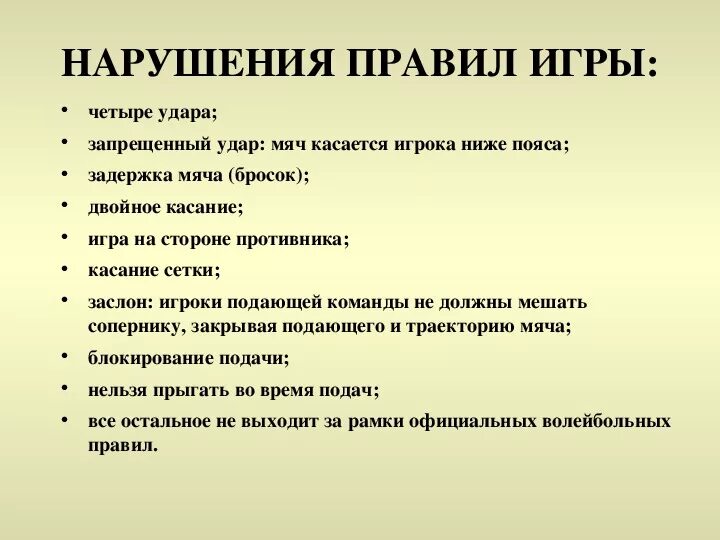 НАРУШЕНИЯ ПРАВИЛ ИГРЫ:

• четыре удара;
• запрещенный удар: мяч касается игрока ниже пояса;
• задержка мяча (бросок);
• двойное касание;
• игра на стороне противника;
• касание сетки;
• заслон: игроки подающей команды не должны мешать сопернику, закрывая подающего и траекторию мяча;
• блокирование подачи;
• нельзя прыгать во время подач;
• все остальное не выходит за рамки официальных волейбольных правил.